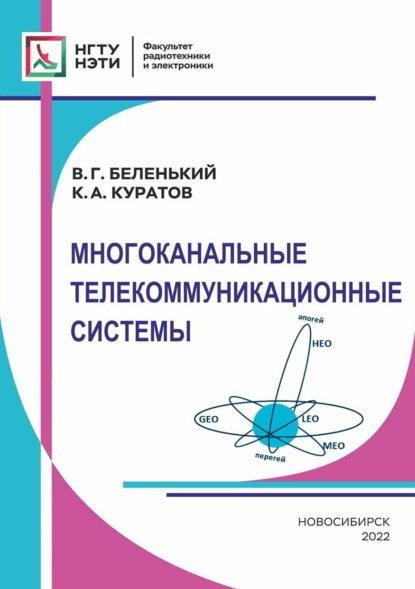 НГТУ НЭТИ

Факультет радиотехники и электроники

В. Г. БЕЛЕНЬКИЙ
К. А. КУРАТОВ

МНОГОКАНАЛЬНЫЕ ТЕЛЕКОММУНИКАЦИОННЫЕ СИСТЕМЫ

апогей
HEO
GEO
LEO
MEO
перегей

НОВОСИБИРСК
2022